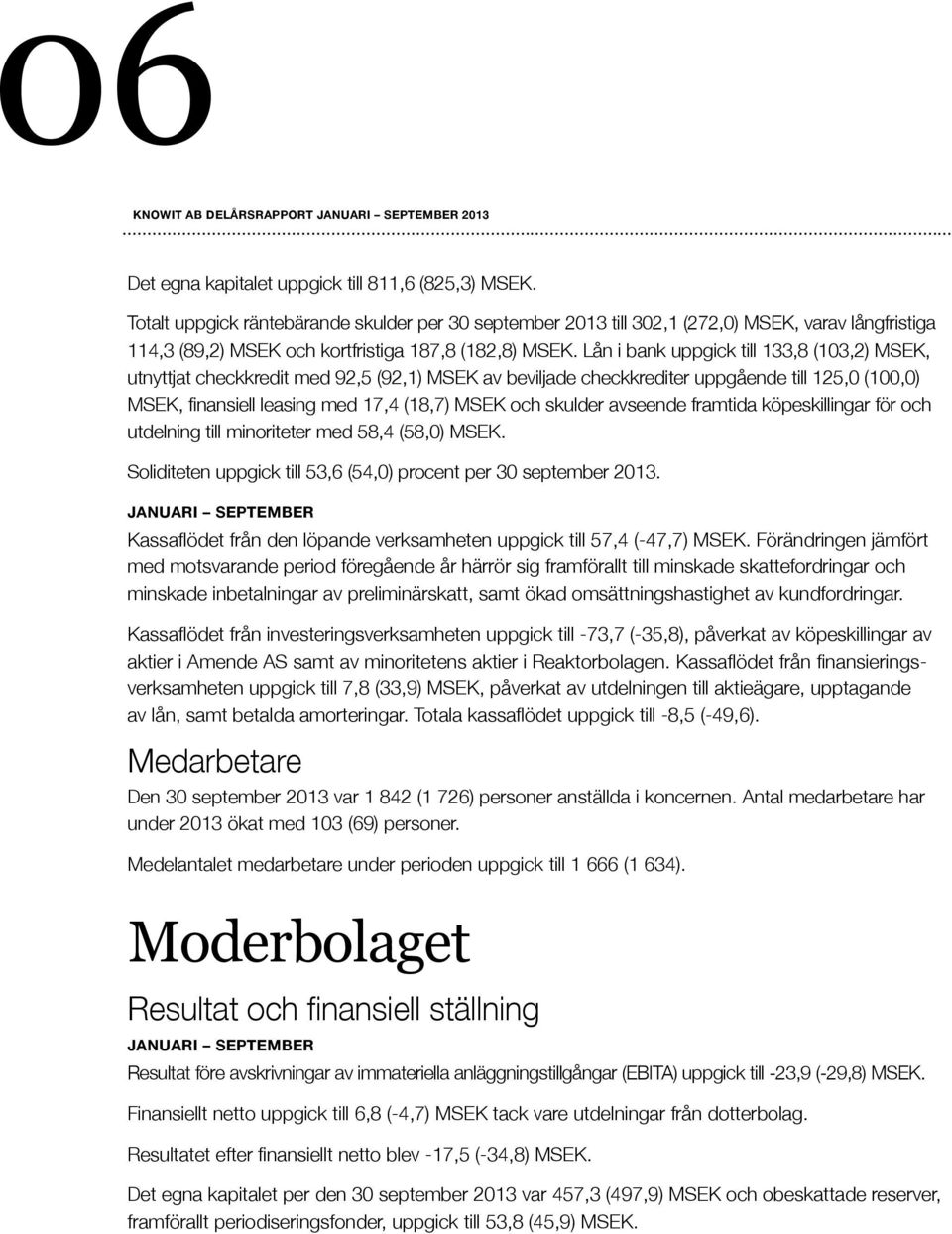 06

KNOWIT AB DELÅRSRAPPORT JANUARI – SEPTEMBER 2013

Det egna kapitalet uppgick till 811,6 (825,3) MSEK.

Totalt uppgick räntebärande skulder per 30 september 2013 till 302,1 (272,0) MSEK, varav långfristiga 114,3 (89,2) MSEK och kortfristiga 187,8 (182,8) MSEK. Lån i bank uppgick till 133,8 (103,2) MSEK, utnyttjat checkkredit med 92,5 (92,1) MSEK av beviljade checkkrediter uppgående till 125,0 (100,0) MSEK, finansiell leasing med 17,4 (18,7) MSEK och skulder avseende framtida köpeskillingar för och utdelning till minoriteter med 58,4 (58,0) MSEK.

Soliditeten uppgick till 53,6 (54,0) procent per 30 september 2013.

JANUARI – SEPTEMBER

Kassaflödet från den löpande verksamheten uppgick till 57,4 (-47,7) MSEK. Förändringen jämfört med motsvarande period föregående år härrör sig framförallt till minskade skattefordringar och minskade inbetalningar av preliminärskatt, samt ökad omsättningshastighet av kundfordringar.

Kassaflödet från investeringsverksamheten uppgick till -73,7 (-35,8), påverkat av köpeskillingar av aktier i Amende AS samt av minoritetens aktier i Reaktorbolagen. Kassaflödet från finansieringsverksamheten uppgick till 7,8 (33,9) MSEK, påverkat av utdelningen till aktieägare, upptagande av lån, samt betalda amorteringar. Totala kassaflödet uppgick till -8,5 (-49,6).

Medarbetare

Den 30 september 2013 var 1 842 (1 726) personer anställda i koncernen. Antal medarbetare har under 2013 ökat med 103 (69) personer.

Medelantalet medarbetare under perioden uppgick till 1 666 (1 634).

Moderbolaget

Resultat och finansiell ställning

JANUARI – SEPTEMBER

Resultat före avskrivningar av immateriella anläggningstillgångar (EBITA) uppgick till -23,9 (-29,8) MSEK.

Finansiellt netto uppgick till 6,8 (-4,7) MSEK tack vare utdelningar från dotterbolag.

Resultatet efter finansiellt netto blev -17,5 (-34,8) MSEK.

Det egna kapitalet per den 30 september 2013 var 457,3 (497,9) MSEK och obeskattade reserver, framförallt periodiseringsfonder, uppgick till 53,8 (45,9) MSEK.